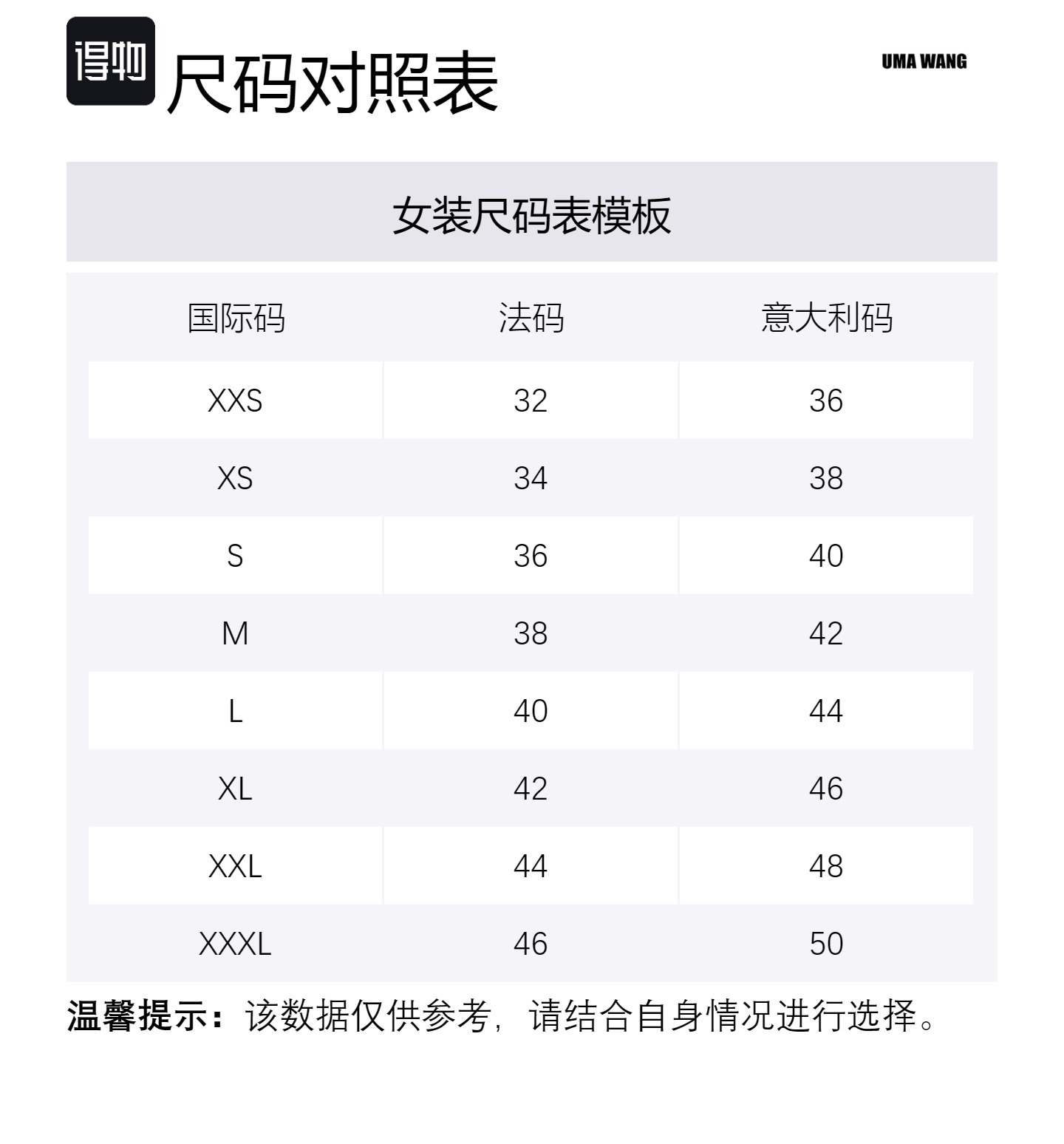 得物 尺码对照表

UMA WANG

女装尺码表模板

| 国际码 | 法码 | 意大利码 |
|---|---|---|
| XXS | 32 | 36 |
| XS | 34 | 38 |
| S | 36 | 40 |
| M | 38 | 42 |
| L | 40 | 44 |
| XL | 42 | 46 |
| XXL | 44 | 48 |
| XXXL | 46 | 50 |

温馨提示：该数据仅供参考，请结合自身情况进行选择。